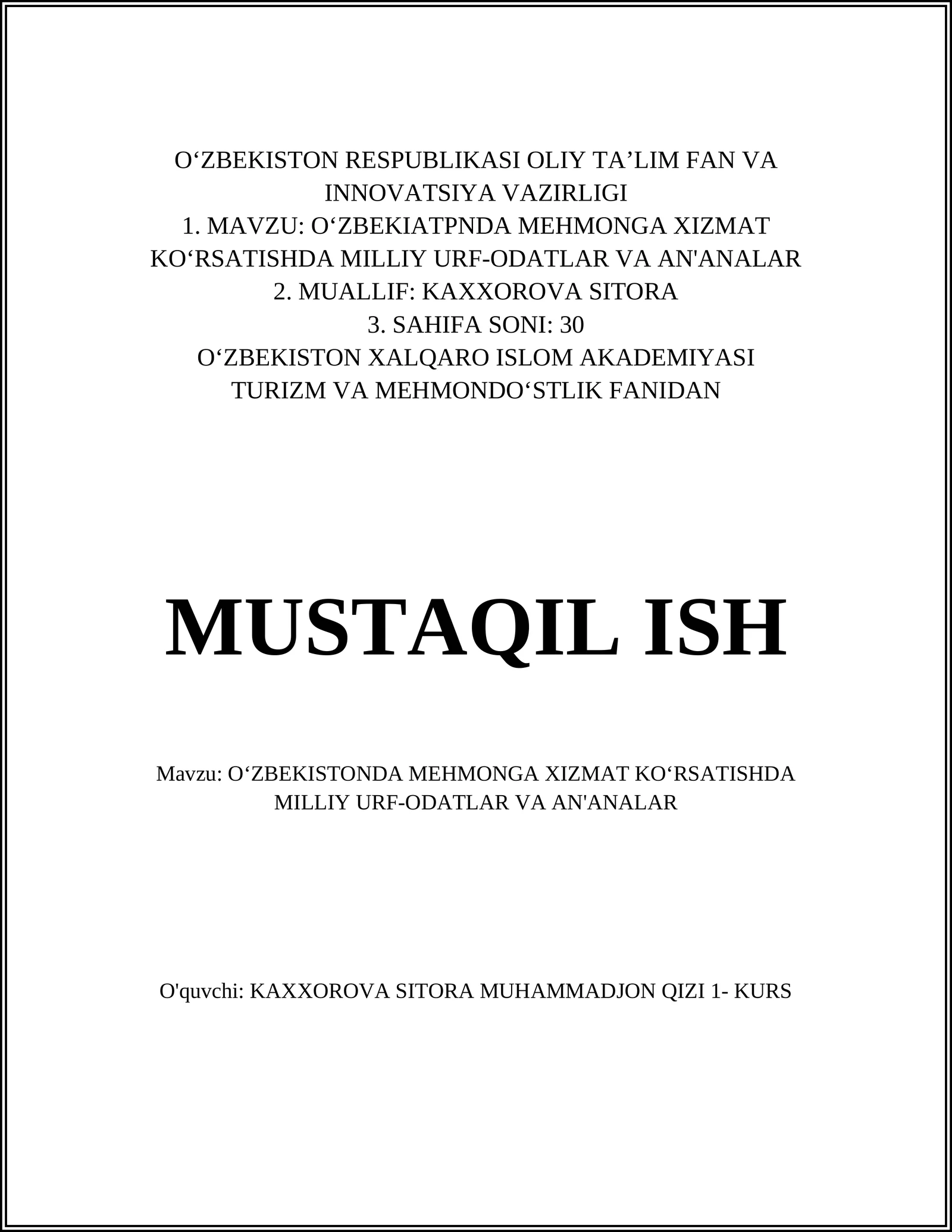 O‘ZBEKISTON RESPUBLIKASI OLIY TA’LIM FAN VA INNOVATSIYA VAZIRLIGI
1. MAVZU: O‘ZBEKIATPNDA MEHMONGA XIZMAT KO‘RSATISHDA MILLIY URF-ODATLAR VA AN'ANALAR
2. MUALLIF: KAXXOROVA SITORA
3. SAHIFA SONI: 30
O‘ZBEKISTON XALQARO ISLOM AKADEMIYASI
TURIZM VA MEHMONDO‘STLIK FANIDAN

MUSTAQIL ISH

Mavzu: O‘ZBEKISTONDA MEHMONGA XIZMAT KO‘RSATISHDA MILLIY URF-ODATLAR VA AN'ANALAR

O'quvchi: KAXXOROVA SITORA MUHAMMADJON QIZI 1- KURS